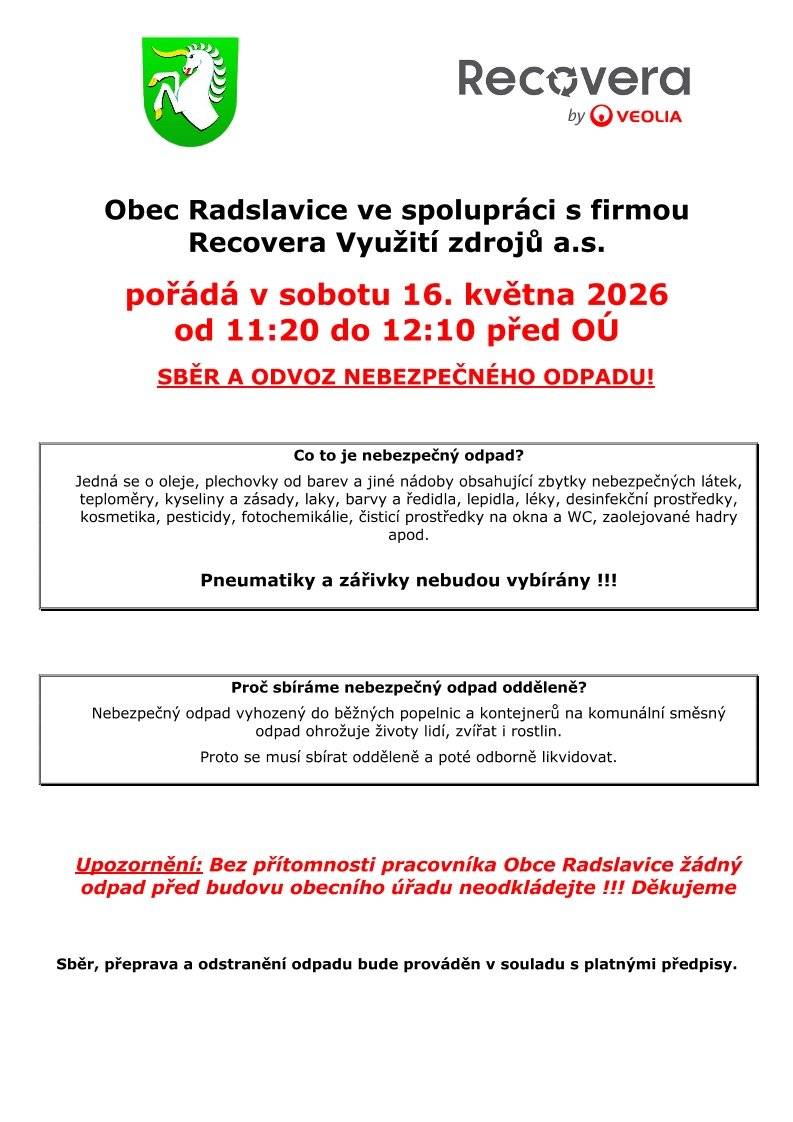 Recovera
by VEOLIA

Obec Radslavice ve spolupráci s firmou Recovera Využití zdrojů a.s.

pořádá v sobotu 16. května 2026 od 11:20 do 12:10 před OÚ

SBĚR A ODVOZ NEBEZPEČNÉHO ODPADU!

Co to je nebezpečný odpad?

Jedná se o oleje, plechovky od barev a jiné nádoby obsahující zbytky nebezpečných látek, teploměry, kyseliny a zásady, laky, barvy a ředidla, lepidla, léky, desinfekční prostředky, kosmetika, pesticidy, fotochemikálie, čisticí prostředky na okna a WC, zaolejované hadry apod.

Pneumatiky a zářivky nebudou vybírány !!!

Proč sbíráme nebezpečný odpad odděleně?

Nebezpečný odpad vyhozený do běžných popelnic a kontejnerů na komunální směsný odpad ohrožuje životy lidí, zvířat i rostlin.

Proto se musí sbírat odděleně a poté odborně likvidovat.

Upozornění: Bez přítomnosti pracovníka Obce Radslavice žádný odpad před budovu obecního úřadu neodkládejte !!! Děkujeme

Sběr, přeprava a odstranění odpadu bude prováděn v souladu s platnými předpisy.